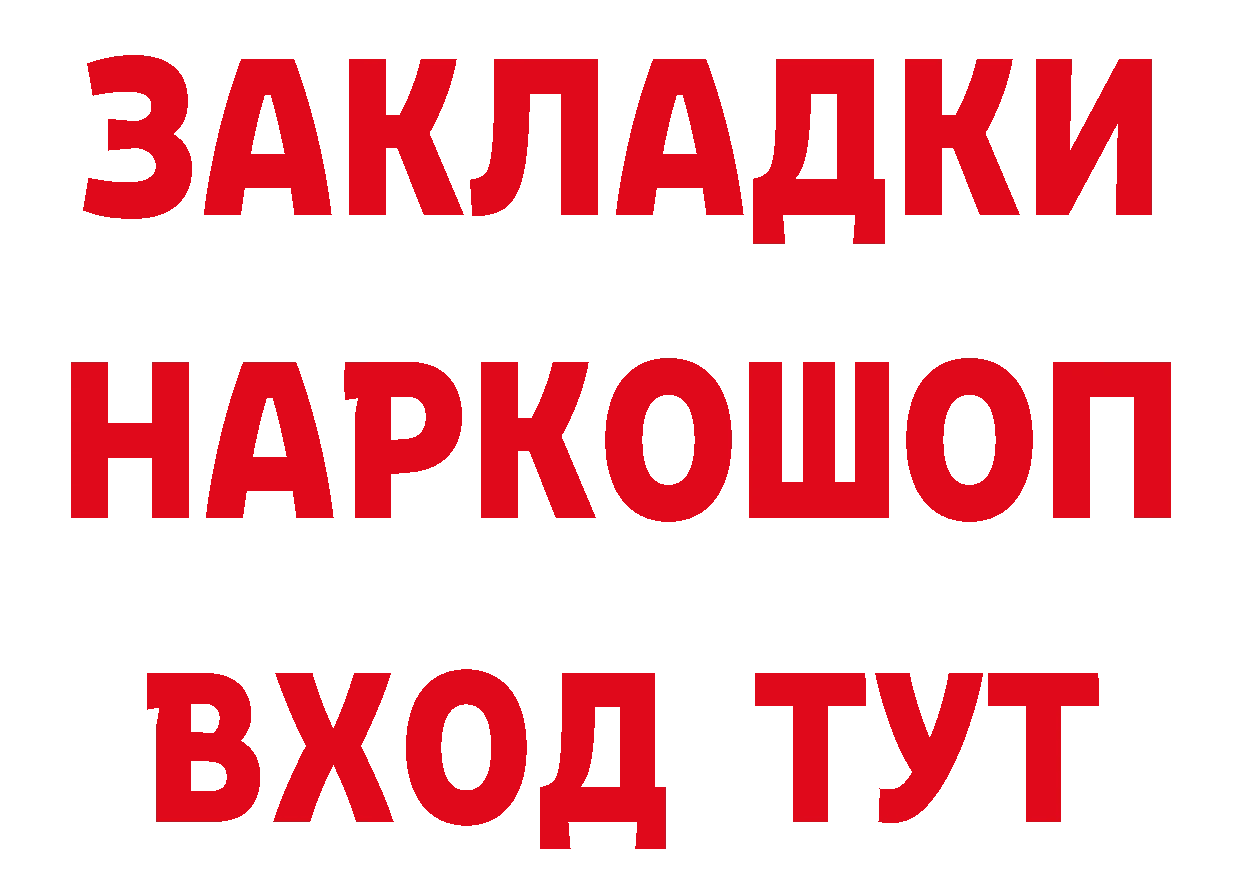 ЗАКЛАДКИ
НАРКОШОП
ВХОД ТУТ